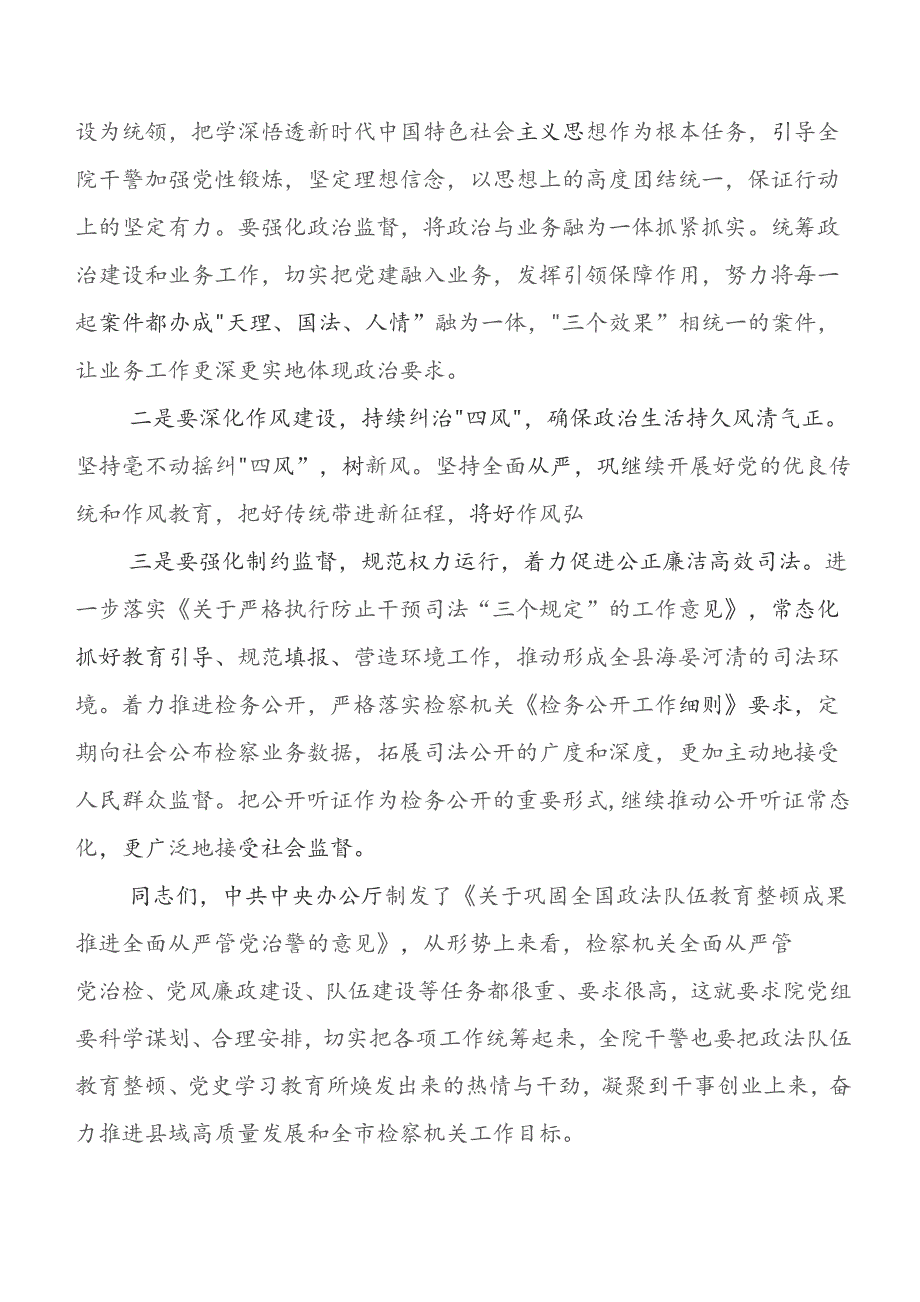 设为统领，把学深悟透新时代中国特色社会主义思想作为根本任务，引导全院干警加强党性锻炼，坚定理想信念，以思想上的高度团结统一，保证行动上的坚定有力。要强化政治监督，将政治与业务融为一体抓紧抓实。统筹政治建设和业务工作，切实把党建融入业务，发挥引领保障作用，努力将每一起案件都办成"天理、国法、人情”融为一体，"三个效果”相统一的案件，让业务工作更深更实地体现政治要求。

二是要深化作风建设，持续纠治"四风"，确保政治生活持久风清气正。坚持毫不动摇纠"四风”，树新风。坚持全面从严，巩继续开展好党的优良传统和作风教育，把好传统带进新征程，将好作风弘

三是要强化制约监督，规范权力运行，着力促进公正廉洁高效司法。进一步落实《关于严格执行防止干预司法“三个规定”的工作意见》，常态化抓好教育引导、规范填报、营造环境工作，推动形成全县海晏河清的司法环境。着力推进检务公开，严格落实检察机关《检务公开工作细则》要求，定期向社会公布检察业务数据，拓展司法公开的广度和深度，更加主动地接受人民群众监督。把公开听证作为检务公开的重要形式，继续推动公开听证常态化，更广泛地接受社会监督。

同志们，中共中央办公厅制发了《关于巩固全国政法队伍教育整顿成果推进全面从严管党治警的意见》，从形势上来看，检察机关全面从严管党治检、党风廉政建设、队伍建设等任务都很重、要求很高，这就要求院党组要科学谋划、合理安排，切实把各项工作统筹起来，全院干警也要把政法队伍教育整顿、党史学习教育所焕发出来的热情与干劲，凝聚到干事创业上来，奋力推进县域高质量发展和全市检察机关工作目标。